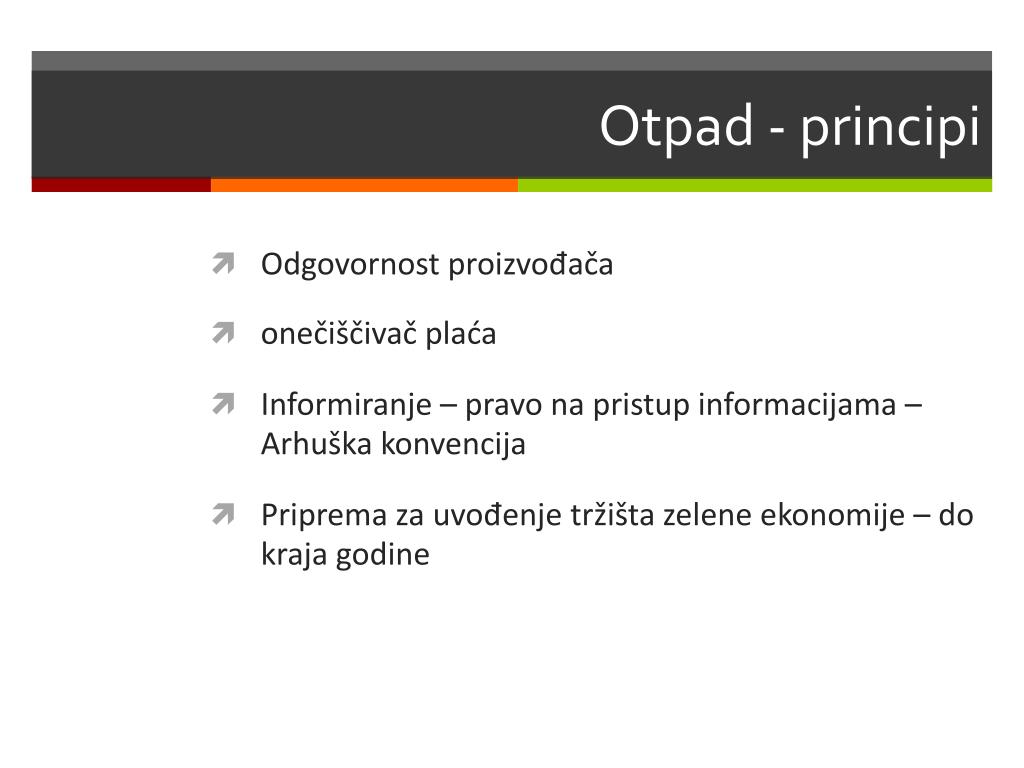 Otpad - principi

Odgovornost proizvođača

onečiščivač plaća

Informiranje – pravo na pristup informacijama – Arhuška konvencija

Priprema za uvođenje tržišta zelene ekonomije – do kraja godine